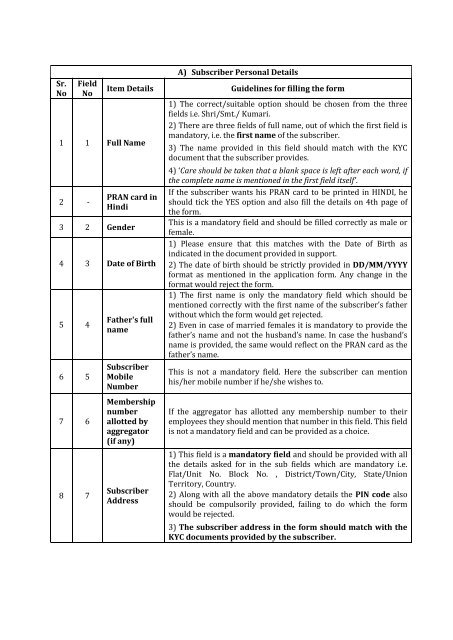 A) Subscriber Personal Details

| Sr. No | Field No | Item Details | Guidelines for filling the form |
|---|---|---|---|
| 1 | 1 | Full Name | 1) The correct/suitable option should be chosen from the three fields i.e. Shri/Smt./ Kumari. 2) There are three fields of full name, out of which the first field is mandatory, i.e. the first name of the subscriber. 3) The name provided in this field should match with the KYC document that the subscriber provides. 4) 'Care should be taken that a blank space is left after each word, if the complete name is mentioned in the first field itself'. |
| 2 | - | PRAN card in Hindi | If the subscriber wants his PRAN card to be printed in HINDI, he should tick the YES option and also fill the details on 4th page of the form. |
| 3 | 2 | Gender | This is a mandatory field and should be filled correctly as male or female. |
| 4 | 3 | Date of Birth | 1) Please ensure that this matches with the Date of Birth as indicated in the document provided in support. 2) The date of birth should be strictly provided in DD/MM/YYYY format as mentioned in the application form. Any change in the format would reject the form. |
| 5 | 4 | Father's full name | 1) The first name is only the mandatory field which should be mentioned correctly with the first name of the subscriber's father without which the form would get rejected. 2) Even in case of married females it is mandatory to provide the father's name and not the husband's name. In case the husband's name is provided, the same would reflect on the PRAN card as the father's name. |
| 6 | 5 | Subscriber Mobile Number | This is not a mandatory field. Here the subscriber can mention his/her mobile number if he/she wishes to. |
| 7 | 6 | Membership number allotted by aggregator (if any) | If the aggregator has allotted any membership number to their employees they should mention that number in this field. This field is not a mandatory field and can be provided as a choice. |
| 8 | 7 | Subscriber Address | 1) This field is a mandatory field and should be provided with all the details asked for in the sub fields which are mandatory i.e. Flat/Unit No. Block No. , District/Town/City, State/Union Territory, Country. 2) Along with all the above mandatory details the PIN code also should be compulsorily provided, failing to do which the form would be rejected. 3) The subscriber address in the form should match with the KYC documents provided by the subscriber. |